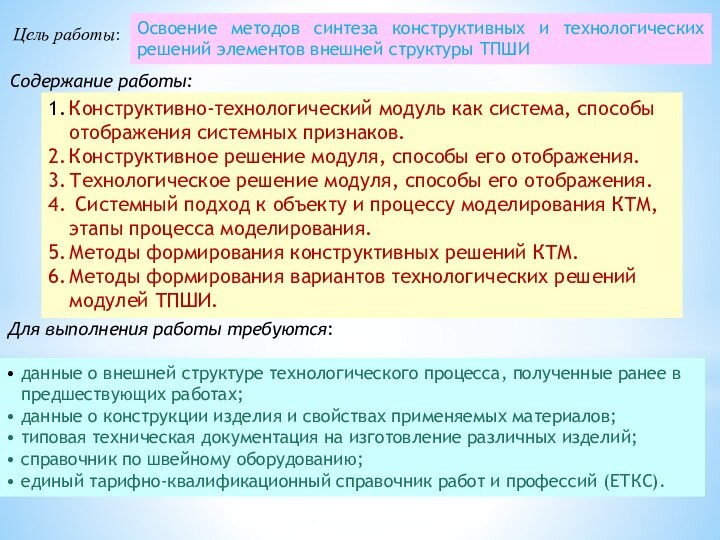 Цель работы: Освоение методов синтеза конструктивных и технологических решений элементов внешней структуры ТПШИ

Содержание работы:

1. Конструктивно-технологический модуль как система, способы отображения системных признаков.
2. Конструктивное решение модуля, способы его отображения.
3. Технологическое решение модуля, способы его отображения.
4. Системный подход к объекту и процессу моделирования КТМ, этапы процесса моделирования.
5. Методы формирования конструктивных решений КТМ.
6. Методы формирования вариантов технологических решений модулей ТПШИ.

Для выполнения работы требуются:

• данные о внешней структуре технологического процесса, полученные ранее в предшествующих работах;
• данные о конструкции изделия и свойствах применяемых материалов;
• типовая техническая документация на изготовление различных изделий;
• справочник по швейному оборудованию;
• единый тарифно-квалификационный справочник работ и профессий (ЕТКС).